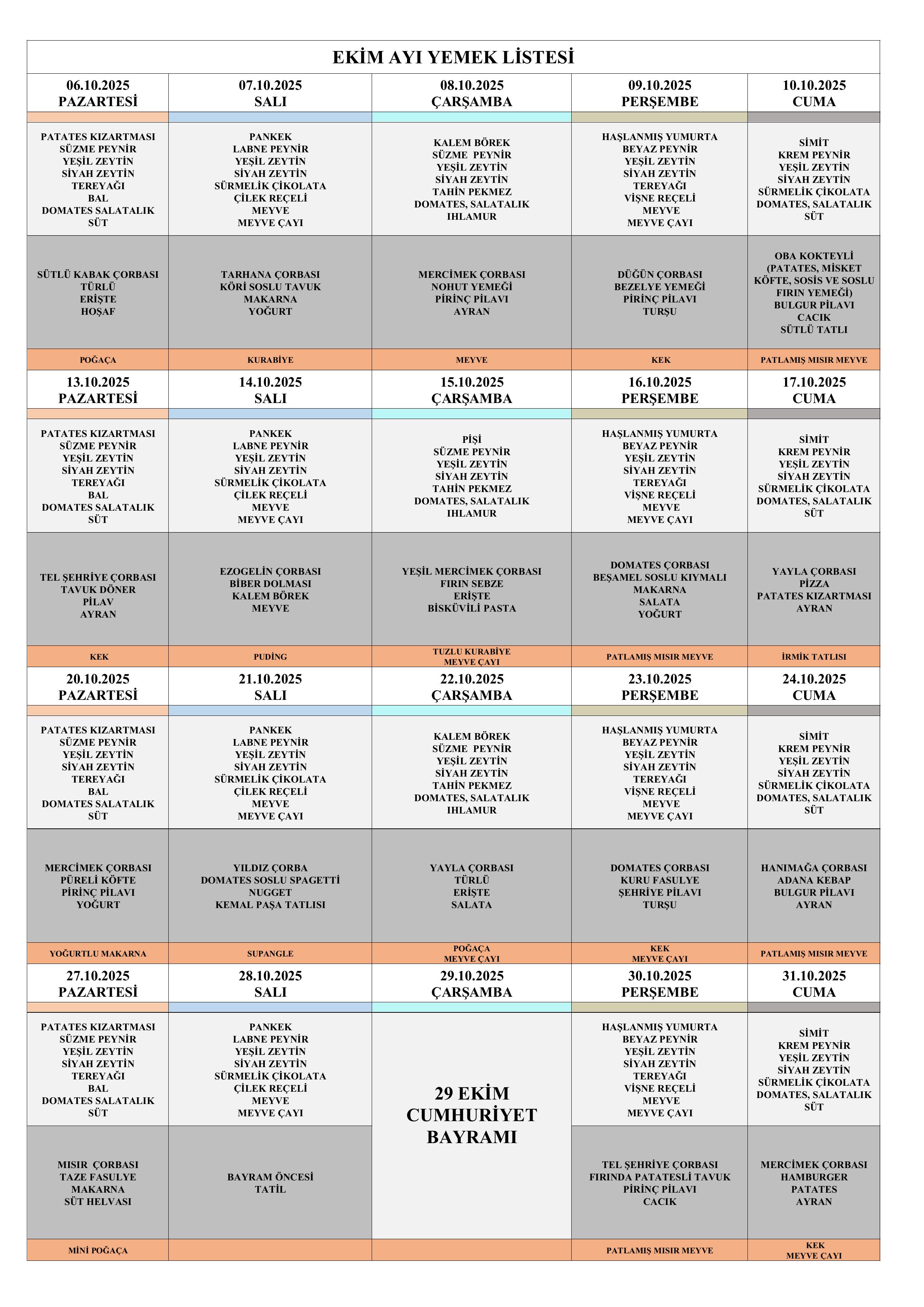 EKİM AYI YEMEK LİSTESİ

| 06.10.2025 PAZARTESİ | 07.10.2025 SALI | 08.10.2025 ÇARŞAMBA | 09.10.2025 PERŞEMBE | 10.10.2025 CUMA |
|---|---|---|---|---|
| PATATES KIZARTMASI SÜZME PEYNİR YEŞİL ZEYTİN SİYAH ZEYTİN TEREYAĞI BAL DOMATES SALATALIK SÜT | PANKEK LABNE PEYNİR YEŞİL ZEYTİN SİYAH ZEYTİN SÜRMELİK ÇİKOLATA ÇİLEK REÇELİ MEYVE MEYVE ÇAYI | KALEM BÖREK SÜZME PEYNİR YEŞİL ZEYTİN SİYAH ZEYTİN TAHİN PEKMEZ DOMATES, SALATALIK IHLAMUR | HAŞLANMIŞ YUMURTA BEYAZ PEYNİR YEŞİL ZEYTİN SİYAH ZEYTİN TEREYAĞI VİŞNE REÇELİ MEYVE MEYVE ÇAYI | SİMİT KREM PEYNİR YEŞİL ZEYTİN SİYAH ZEYTİN SÜRMELİK ÇİKOLATA DOMATES, SALATALIK SÜT |
| SÜTLÜ KABAK ÇORBASI TÜRLÜ ERİŞTE HOŞAF | TARHANA ÇORBASI KÖRİ SOSLU TAVUK MAKARNA YOĞURT | MERCİMEK ÇORBASI NOHUT YEMEĞİ PİRİNÇ PİLAVI AYRAN | DÜĞÜN ÇORBASI BEZELYE YEMEĞİ PİRİNÇ PİLAVI TURŞU | OBA KOKTEYLİ (PATATES, MİSKET KÖFTE, SOSİS VE SOSLU FIRIN YEMEĞİ) BULGUR PİLAVI CACIK SÜTLÜ TATLI |
| POĞAÇA | KURABİYE | MEYVE | KEK | PATLAMIŞ MISIR MEYVE |
| 13.10.2025 PAZARTESİ | 14.10.2025 SALI | 15.10.2025 ÇARŞAMBA | 16.10.2025 PERŞEMBE | 17.10.2025 CUMA |
| PATATES KIZARTMASI SÜZME PEYNİR YEŞİL ZEYTİN SİYAH ZEYTİN TEREYAĞI BAL DOMATES SALATALIK SÜT | PANKEK LABNE PEYNİR YEŞİL ZEYTİN SİYAH ZEYTİN SÜRMELİK ÇİKOLATA ÇİLEK REÇELİ MEYVE MEYVE ÇAYI | PİŞİ SÜZME PEYNİR YEŞİL ZEYTİN SİYAH ZEYTİN TAHİN PEKMEZ DOMATES, SALATALIK IHLAMUR | HAŞLANMIŞ YUMURTA BEYAZ PEYNİR YEŞİL ZEYTİN SİYAH ZEYTİN TEREYAĞI VİŞNE REÇELİ MEYVE MEYVE ÇAYI | SİMİT KREM PEYNİR YEŞİL ZEYTİN SİYAH ZEYTİN SÜRMELİK ÇİKOLATA DOMATES, SALATALIK SÜT |
| TEL ŞEHRİYE ÇORBASI TAVUK DÖNER PİLAV AYRAN | EZOGELİN ÇORBASI BİBER DOLMASI KALEM BÖREK MEYVE | YEŞİL MERCİMEK ÇORBASI FIRIN SEBZE ERİŞTE BİSKÜVİLİ PASTA | DOMATES ÇORBASI BEŞAMEL SOSLU KIYMALI MAKARNA SALATA YOĞURT | YAYLA ÇORBASI PİZZA PATATES KIZARTMASI AYRAN |
| KEK | PUDİNG | TUZLU KURABİYE MEYVE ÇAYI | PATLAMIŞ MISIR MEYVE | İRMİK TATLISI |
| 20.10.2025 PAZARTESİ | 21.10.2025 SALI | 22.10.2025 ÇARŞAMBA | 23.10.2025 PERŞEMBE | 24.10.2025 CUMA |
| PATATES KIZARTMASI SÜZME PEYNİR YEŞİL ZEYTİN SİYAH ZEYTİN TEREYAĞI BAL DOMATES SALATALIK SÜT | PANKEK LABNE PEYNİR YEŞİL ZEYTİN SİYAH ZEYTİN SÜRMELİK ÇİKOLATA ÇİLEK REÇELİ MEYVE MEYVE ÇAYI | KALEM BÖREK SÜZME PEYNİR YEŞİL ZEYTİN SİYAH ZEYTİN TAHİN PEKMEZ DOMATES, SALATALIK IHLAMUR | HAŞLANMIŞ YUMURTA BEYAZ PEYNİR YEŞİL ZEYTİN SİYAH ZEYTİN TEREYAĞI VİŞNE REÇELİ MEYVE MEYVE ÇAYI | SİMİT KREM PEYNİR YEŞİL ZEYTİN SİYAH ZEYTİN SÜRMELİK ÇİKOLATA DOMATES, SALATALIK SÜT |
| MERCİMEK ÇORBASI PÜRELİ KÖFTE PİRİNÇ PİLAVI YOĞURT | YILDIZ ÇORBA DOMATES SOSLU SPAGETTİ NUGGET KEMAL PAŞA TATLISI | YAYLA ÇORBASI TÜRLÜ ERİŞTE SALATA | DOMATES ÇORBASI KURU FASULYE ŞEHRİYE PİLAVI TURŞU | HANIMAĞA ÇORBASI ADANA KEBAP BULGUR PİLAVI AYRAN |
| YOĞURTLU MAKARNA | SUPANGLE | POĞAÇA MEYVE ÇAYI | KEK MEYVE ÇAYI | PATLAMIŞ MISIR MEYVE |
| 27.10.2025 PAZARTESİ | 28.10.2025 SALI | 29.10.2025 ÇARŞAMBA | 30.10.2025 PERŞEMBE | 31.10.2025 CUMA |
| PATATES KIZARTMASI SÜZME PEYNİR YEŞİL ZEYTİN SİYAH ZEYTİN TEREYAĞI BAL DOMATES SALATALIK SÜT | PANKEK LABNE PEYNİR YEŞİL ZEYTİN SİYAH ZEYTİN SÜRMELİK ÇİKOLATA ÇİLEK REÇELİ MEYVE MEYVE ÇAYI | 29 EKİM CUMHURİYET BAYRAMI | HAŞLANMIŞ YUMURTA BEYAZ PEYNİR YEŞİL ZEYTİN SİYAH ZEYTİN TEREYAĞI VİŞNE REÇELİ MEYVE MEYVE ÇAYI | SİMİT KREM PEYNİR YEŞİL ZEYTİN SİYAH ZEYTİN SÜRMELİK ÇİKOLATA DOMATES, SALATALIK SÜT |
| MISIR ÇORBASI TAZE FASULYE MAKARNA SÜT HELVASI | BAYRAM ÖNCESİ TATİL | | TEL ŞEHRİYE ÇORBASI FIRINDA PATATESLİ TAVUK PİRİNÇ PİLAVI CACIK | MERCİMEK ÇORBASI HAMBURGER PATATES AYRAN |
| MİNİ POĞAÇA | | | PATLAMIŞ MISIR MEYVE | KEK MEYVE ÇAYI |